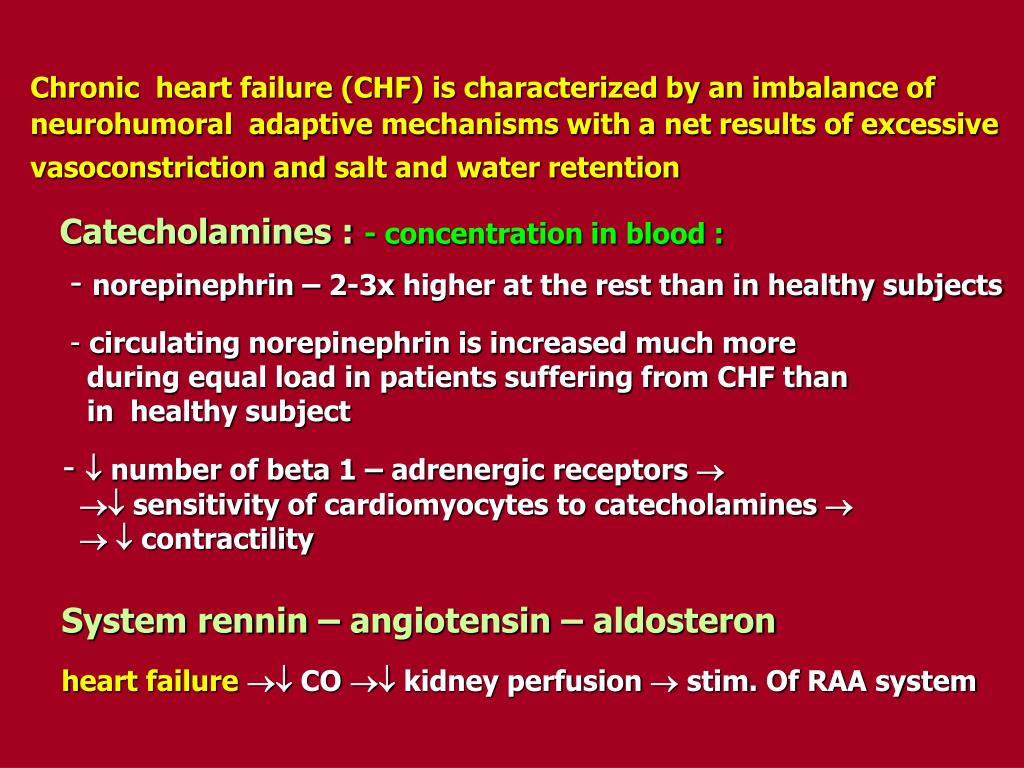 Chronic heart failure (CHF) is characterized by an imbalance of neurohumoral adaptive mechanisms with a net results of excessive vasoconstriction and salt and water retention

Catecholamines : - concentration in blood :

- norepinephrin – 2-3x higher at the rest than in healthy subjects

- circulating norepinephrin is increased much more during equal load in patients suffering from CHF than in healthy subject

- $\downarrow$ number of beta 1 – adrenergic receptors $\rightarrow$ $\rightarrow\downarrow$ sensitivity of cardiomyocytes to catecholamines $\rightarrow$ $\rightarrow\downarrow$ contractility

System rennin – angiotensin – aldosteron

heart failure $\rightarrow\downarrow$ CO $\rightarrow\downarrow$ kidney perfusion $\rightarrow$ stim. Of RAA system